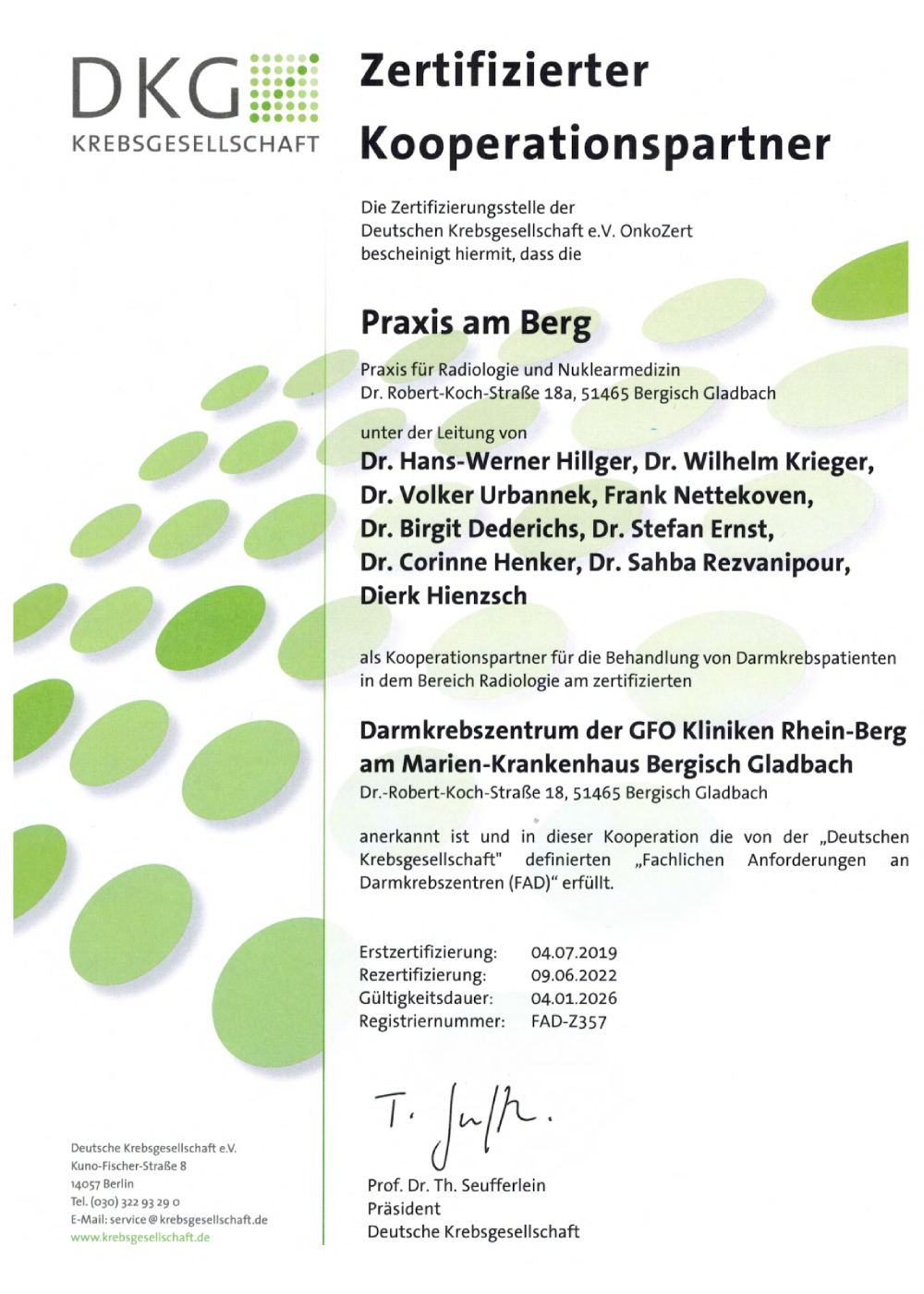 DKG
KREBSGESELLSCHAFT

Zertifizierter Kooperationspartner

Die Zertifizierungsstelle der Deutschen Krebsgesellschaft e.V. OnkoZert bescheinigt hiermit, dass die

Praxis am Berg

Praxis für Radiologie und Nuklearmedizin
Dr. Robert-Koch-Straße 18a, 51465 Bergisch Gladbach

unter der Leitung von
Dr. Hans-Werner Hillger, Dr. Wilhelm Krieger, Dr. Volker Urbannek, Frank Nettekoven, Dr. Birgit Dederichs, Dr. Stefan Ernst, Dr. Corinne Henker, Dr. Sahba Rezvanipour, Dierk Hienzsch

als Kooperationspartner für die Behandlung von Darmkrebspatienten in dem Bereich Radiologie am zertifizierten

Darmkrebszentrum der GFO Kliniken Rhein-Berg am Marien-Krankenhaus Bergisch Gladbach
Dr.-Robert-Koch-Straße 18, 51465 Bergisch Gladbach

anerkannt ist und in dieser Kooperation die von der „Deutschen Krebsgesellschaft" definierten „Fachlichen Anforderungen an Darmkrebszentren (FAD)" erfüllt.

Erstzertifizierung: 04.07.2019
Rezertifizierung: 09.06.2022
Gültigkeitsdauer: 04.01.2026
Registriernummer: FAD-Z357

T. Seufferlein

Prof. Dr. Th. Seufferlein
Präsident
Deutsche Krebsgesellschaft

Deutsche Krebsgesellschaft e.V.
Kuno-Fischer-Straße 8
14057 Berlin
Tel. (030) 322 93 29 0
E-Mail: service@krebsgesellschaft.de
www.krebsgesellschaft.de